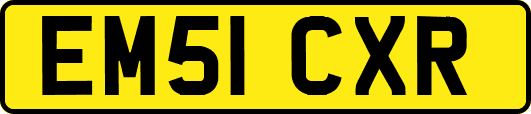 EM51 CXR